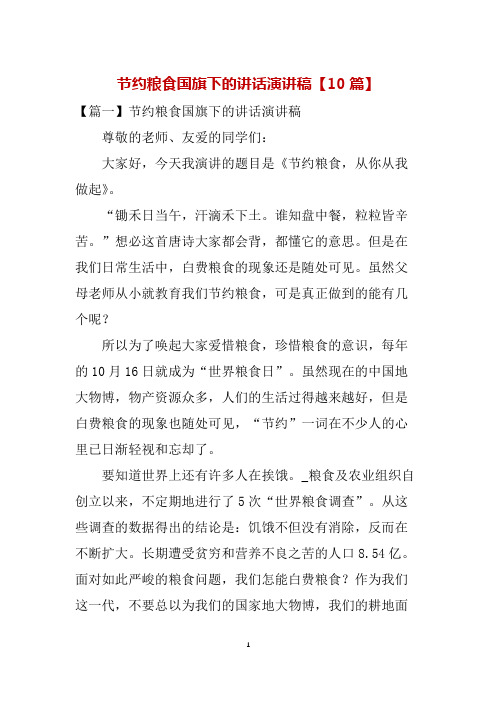 节约粮食国旗下的讲话演讲稿【10 篇】

【篇一】节约粮食国旗下的讲话演讲稿

尊敬的老师、友爱的同学们：

大家好，今天我演讲的题目是《节约粮食，从你从我做起》。

“锄禾日当午，汗滴禾下土。谁知盘中餐，粒粒皆辛苦。”想必这首唐诗大家都会背，都懂它的意思。但是在我们日常生活中，白费粮食的现象还是随处可见。虽然父母老师从小就教育我们节约粮食，可是真正做到的能有几个呢？

所以为了唤起大家爱惜粮食，珍惜粮食的意识，每年的 10 月 16 日就成为“世界粮食日”。虽然现在的中国地大物博，物产资源众多，人们的生活过得越来越好，但是白费粮食的现象也随处可见，“节约”一词在不少人的心里已日渐轻视和忘却了。

要知道世界上还有许多人在挨饿。_粮食及农业组织自创立以来，不定期地进行了 5 次“世界粮食调查”。从这些调查的数据得出的结论是：饥饿不但没有消除，反而在不断扩大。长期遭受贫穷和营养不良之苦的人口 8.54 亿。面对如此严峻的粮食问题，我们怎能白费粮食？作为我们这一代，不要总以为我们的国家地大物博，我们的耕地面

1